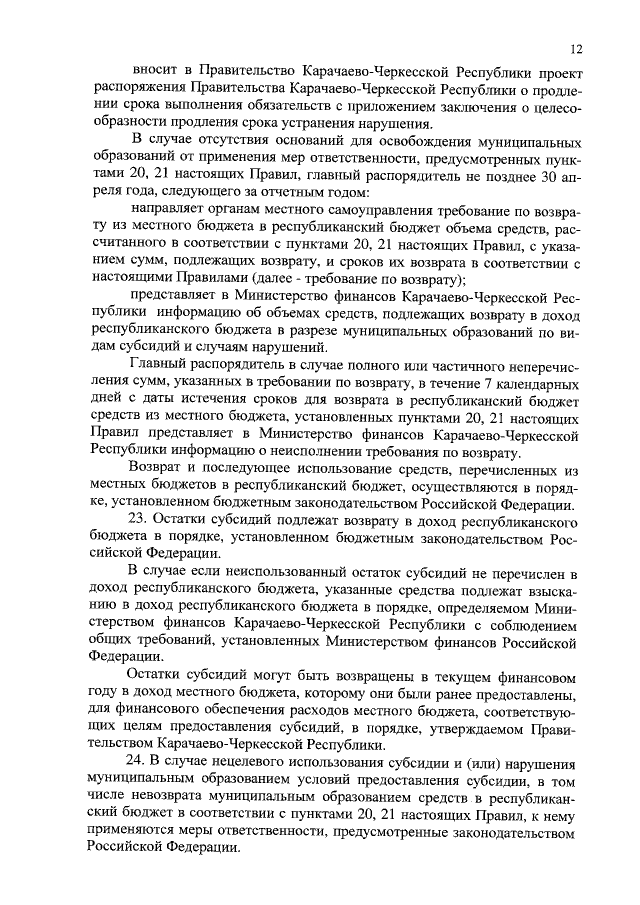 12

вносит в Правительство Карачаево-Черкесской Республики проект распоряжения Правительства Карачаево-Черкесской Республики о продлении срока выполнения обязательств с приложением заключения о целесообразности продления срока устранения нарушения.

В случае отсутствия оснований для освобождения муниципальных образований от применения мер ответственности, предусмотренных пунктами 20, 21 настоящих Правил, главный распорядитель не позднее 30 апреля года, следующего за отчетным годом:

направляет органам местного самоуправления требование по возврату из местного бюджета в республиканский бюджет объема средств, рассчитанного в соответствии с пунктами 20, 21 настоящих Правил, с указанием сумм, подлежащих возврату, и сроков их возврата в соответствии с настоящими Правилами (далее - требование по возврату);

представляет в Министерство финансов Карачаево-Черкесской Республики информацию об объемах средств, подлежащих возврату в доход республиканского бюджета в разрезе муниципальных образований по видам субсидий и случаям нарушений.

Главный распорядитель в случае полного или частичного неперечисления сумм, указанных в требовании по возврату, в течение 7 календарных дней с даты истечения сроков для возврата в республиканский бюджет средств из местного бюджета, установленных пунктами 20, 21 настоящих Правил представляет в Министерство финансов Карачаево-Черкесской Республики информацию о неисполнении требования по возврату.

Возврат и последующее использование средств, перечисленных из местных бюджетов в республиканский бюджет, осуществляются в порядке, установленном бюджетным законодательством Российской Федерации.

23. Остатки субсидий подлежат возврату в доход республиканского бюджета в порядке, установленном бюджетным законодательством Российской Федерации.

В случае если неиспользованный остаток субсидий не перечислен в доход республиканского бюджета, указанные средства подлежат взысканию в доход республиканского бюджета в порядке, определяемом Министерством финансов Карачаево-Черкесской Республики с соблюдением общих требований, установленных Министерством финансов Российской Федерации.

Остатки субсидий могут быть возвращены в текущем финансовом году в доход местного бюджета, которому они были ранее предоставлены, для финансового обеспечения расходов местного бюджета, соответствующих целям предоставления субсидий, в порядке, утверждаемом Правительством Карачаево-Черкесской Республики.

24. В случае нецелевого использования субсидии и (или) нарушения муниципальным образованием условий предоставления субсидии, в том числе невозврата муниципальным образованием средств в республиканский бюджет в соответствии с пунктами 20, 21 настоящих Правил, к нему применяются меры ответственности, предусмотренные законодательством Российской Федерации.